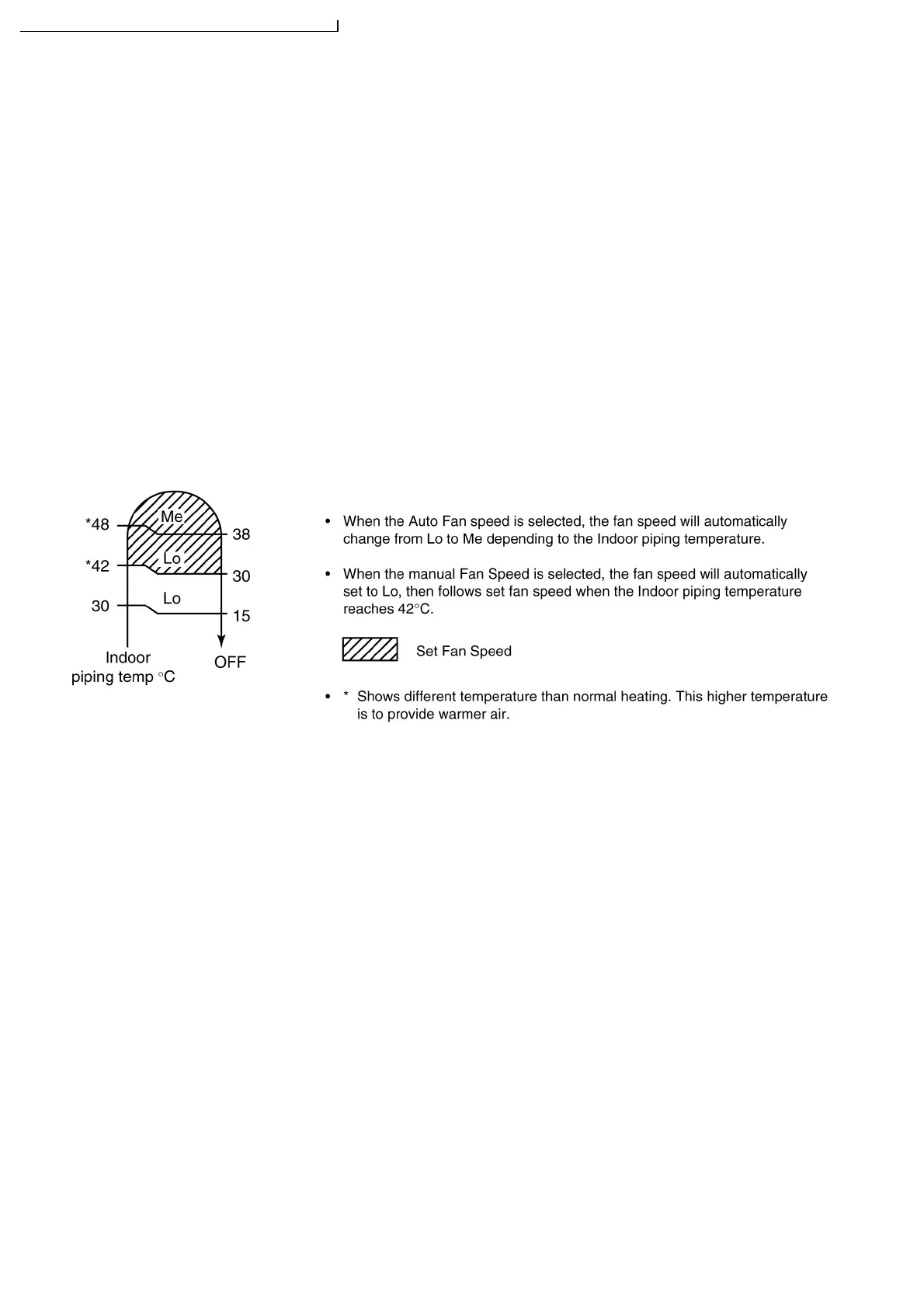 Me

*48

38

Lo

*42

30

Lo

30

15

Indoor piping temp °C

OFF

• When the Auto Fan speed is selected, the fan speed will automatically change from Lo to Me depending to the Indoor piping temperature.

• When the manual Fan Speed is selected, the fan speed will automatically set to Lo, then follows set fan speed when the Indoor piping temperature reaches 42°C.

Set Fan Speed

• * Shows different temperature than normal heating. This higher temperature is to provide warmer air.